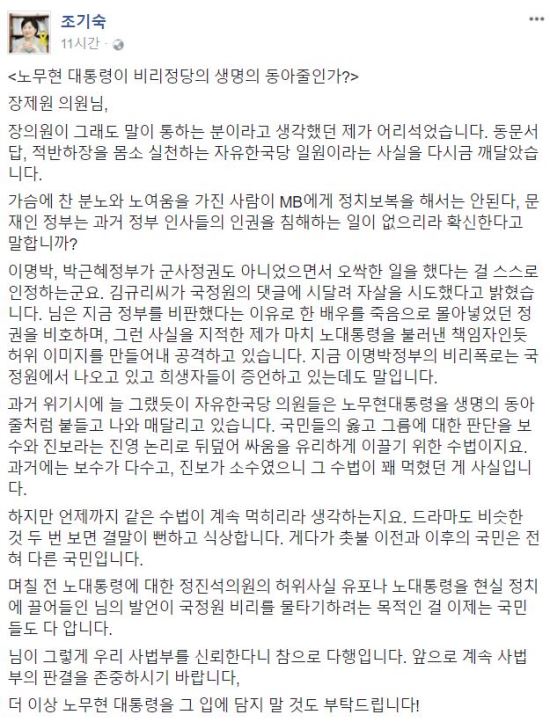 조기숙
11시간 ·

<노무현 대통령이 비리정당의 생명의 동아줄인가?>

장제원 의원님,

장의원이 그래도 말이 통하는 분이라고 생각했던 제가 어리석었습니다. 동문서답, 적반하장을 몸소 실천하는 자유한국당 일원이라는 사실을 다시금 깨달았습니다.

가슴에 찬 분노와 노여움을 가진 사람이 MB에게 정치보복을 해서는 안된다, 문재인 정부는 과거 정부 인사들의 인권을 침해하는 일이 없으리라 확신한다고 말합니까?

이명박, 박근혜정부가 군사정권도 아니었으면서 오싹한 일을 했다는 걸 스스로 인정하는군요. 김규리씨가 국정원의 댓글에 시달려 자살을 시도했다고 밝혔습니다. 님은 지금 정부를 비판했다는 이유로 한 배우를 죽음으로 몰아넣었던 정권을 비호하며, 그런 사실을 지적한 제가 마치 노대통령을 불러낸 책임자인듯 허위 이미지를 만들어내 공격하고 있습니다. 지금 이명박정부의 비리폭로는 국정원에서 나오고 있고 희생자들이 증언하고 있는데도 말입니다.

과거 위기시에 늘 그랬듯이 자유한국당 의원들은 노무현대통령을 생명의 동아줄처럼 붙들고 나와 매달리고 있습니다. 국민들의 옳고 그름에 대한 판단을 보수와 진보라는 진영 논리로 뒤덮어 싸움을 유리하게 이끌기 위한 수법이지요. 과거에는 보수가 다수고, 진보가 소수였으니 그 수법이 꽤 먹혔던 게 사실입니다.

하지만 언제까지 같은 수법이 계속 먹히리라 생각하는지요. 드라마도 비슷한 것 두 번 보면 결말이 뻔하고 식상합니다. 게다가 촛불 이전과 이후의 국민은 전혀 다른 국민입니다.

며칠 전 노대통령에 대한 정진석의원의 허위사실 유포나 노대통령을 현실 정치에 끌어들인 님의 발언이 국정원 비리를 물타기하려는 목적인 걸 이제는 국민들도 다 압니다.

님이 그렇게 우리 사법부를 신뢰한다니 참으로 다행입니다. 앞으로 계속 사법부의 판결을 존중하시기 바랍니다,

더 이상 노무현 대통령을 그 입에 담지 말 것도 부탁드립니다!